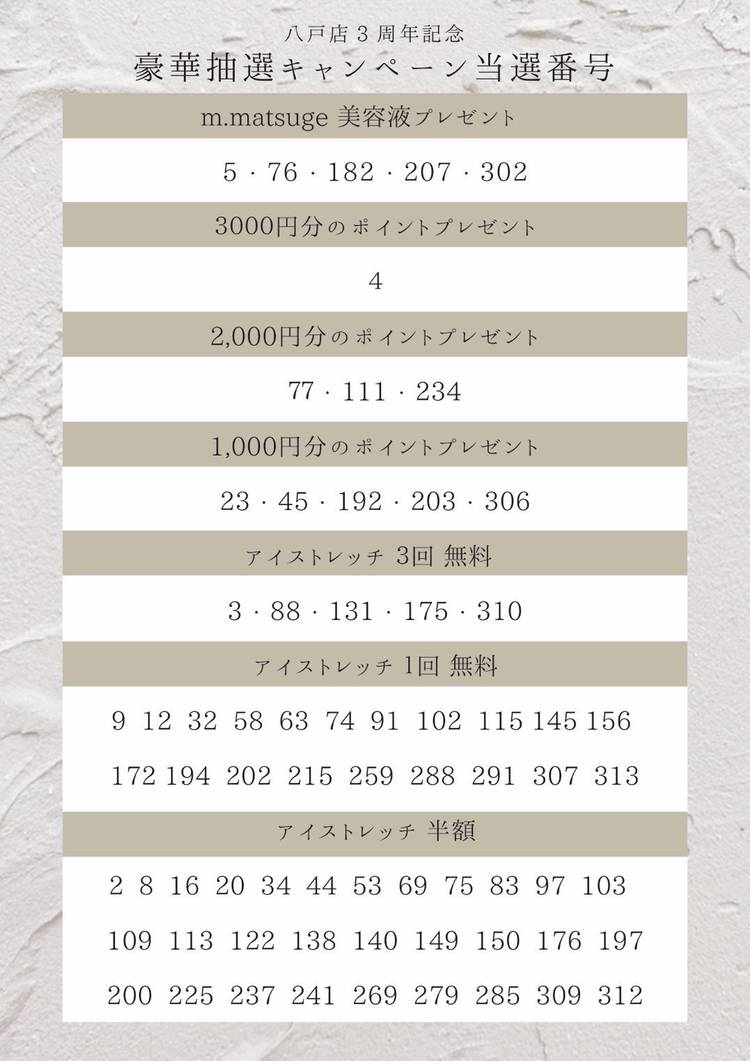 八戸店３周年記念
豪華抽選キャンペーン当選番号

m.matsuge 美容液プレゼント

5 · 76 · 182 · 207 · 302

3000円分のポイントプレゼント

4

2,000円分のポイントプレゼント

77 · 111 · 234

1,000円分のポイントプレゼント

23 · 45 · 192 · 203 · 306

アイストレッチ 3回 無料

3 · 88 · 131 · 175 · 310

アイストレッチ 1回 無料

9 12 32 58 63 74 91 102 115 145 156

172 194 202 215 259 288 291 307 313

アイストレッチ 半額

2 8 16 20 34 44 53 69 75 83 97 103

109 113 122 138 140 149 150 176 197

200 225 237 241 269 279 285 309 312